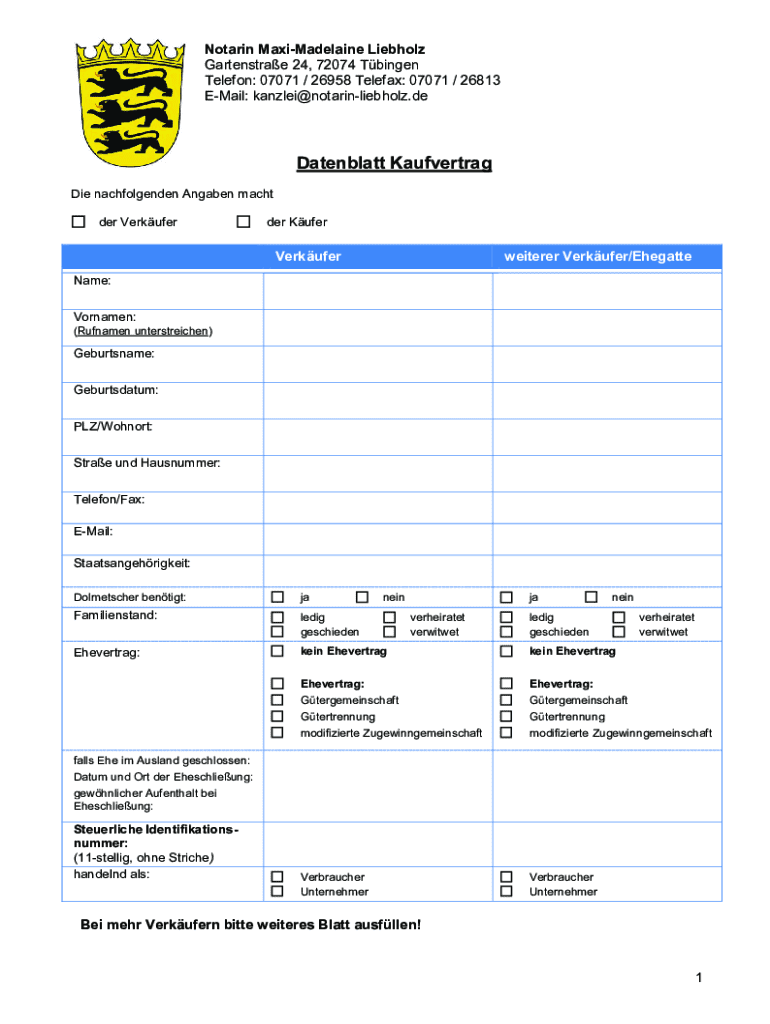 Notarin Maxi-Madelaine Liebholz
Gartenstraße 24, 72074 Tübingen
Telefon: 07071 / 26958 Telefax: 07071 / 26813
E-Mail: kanzlei@notarin-liebholz.de

Datenblatt Kaufvertrag

Die nachfolgenden Angaben macht

☐ der Verkäufer ☐ der Käufer

| | Verkäufer | weiterer Verkäufer/Ehegatte |
|---|---|---|
| Name: | | |
| Vornamen: (Rufnamen unterstreichen) | | |
| Geburtsname: | | |
| Geburtsdatum: | | |
| PLZ/Wohnort: | | |
| Straße und Hausnummer: | | |
| Telefon/Fax: | | |
| E-Mail: | | |
| Staatsangehörigkeit: | | |
| Dolmetscher benötigt: | ☐ ja ☐ nein | ☐ ja ☐ nein |
| Familienstand: | ☐ ledig ☐ verheiratet ☐ geschieden ☐ verwitwet | ☐ ledig ☐ verheiratet ☐ geschieden ☐ verwitwet |
| Ehevertrag: | ☐ kein Ehevertrag ☐ Ehevertrag: ☐ Gütergemeinschaft ☐ Gütertrennung ☐ modifizierte Zugewinngemeinschaft | ☐ kein Ehevertrag ☐ Ehevertrag: ☐ Gütergemeinschaft ☐ Gütertrennung ☐ modifizierte Zugewinngemeinschaft |
| falls Ehe im Ausland geschlossen: Datum und Ort der Eheschließung: gewöhnlicher Aufenthalt bei Eheschließung: | | |
| Steuerliche Identifikationsnummer: (11-stellig, ohne Striche) | | |
| handelnd als: | ☐ Verbraucher ☐ Unternehmer | ☐ Verbraucher ☐ Unternehmer |

Bei mehr Verkäufern bitte weiteres Blatt ausfüllen!

1